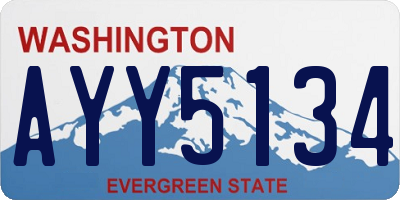 WASHINGTON

AYY5134

EVERGREEN STATE